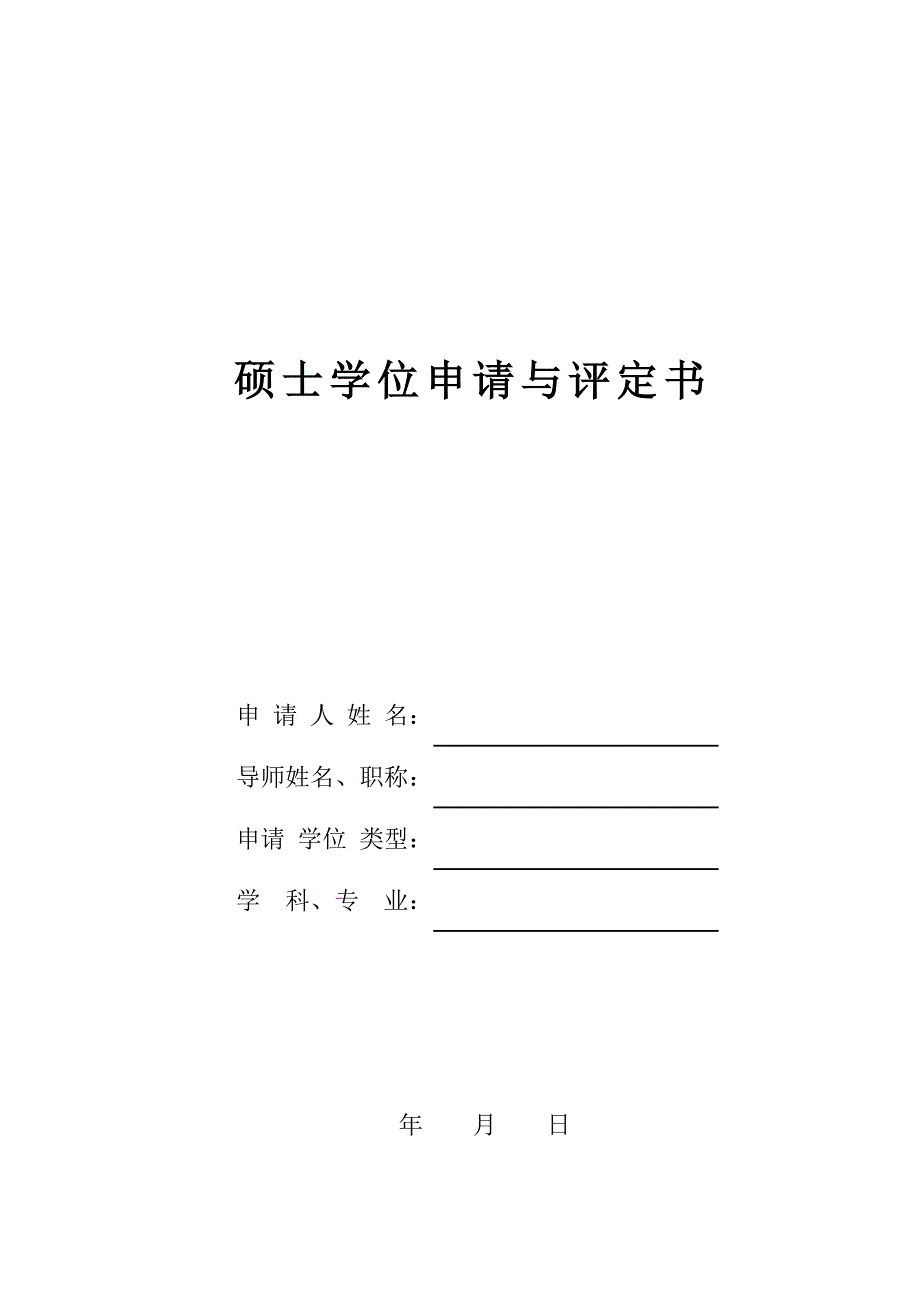 硕士学位申请与评定书

申 请 人 姓 名：

导师姓名、职称：

申请 学位 类型：

学 科、专 业：

年 月 日